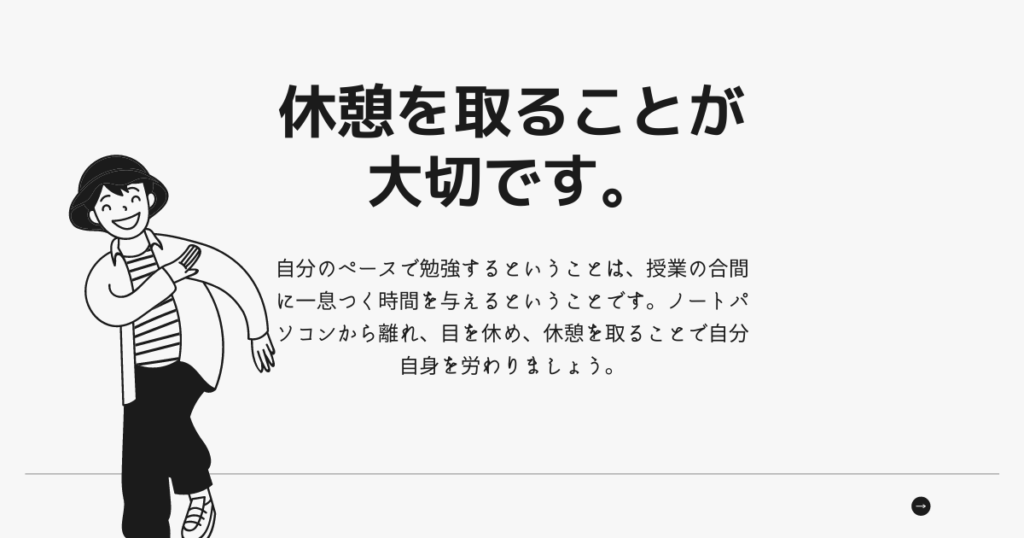 休憩を取ることが大切です。

自分のペースで勉強するということは、授業の合間に一息つく時間を与えるということです。ノートパソコンから離れ、目を休め、休憩を取ることで自分自身を労わりましょう。